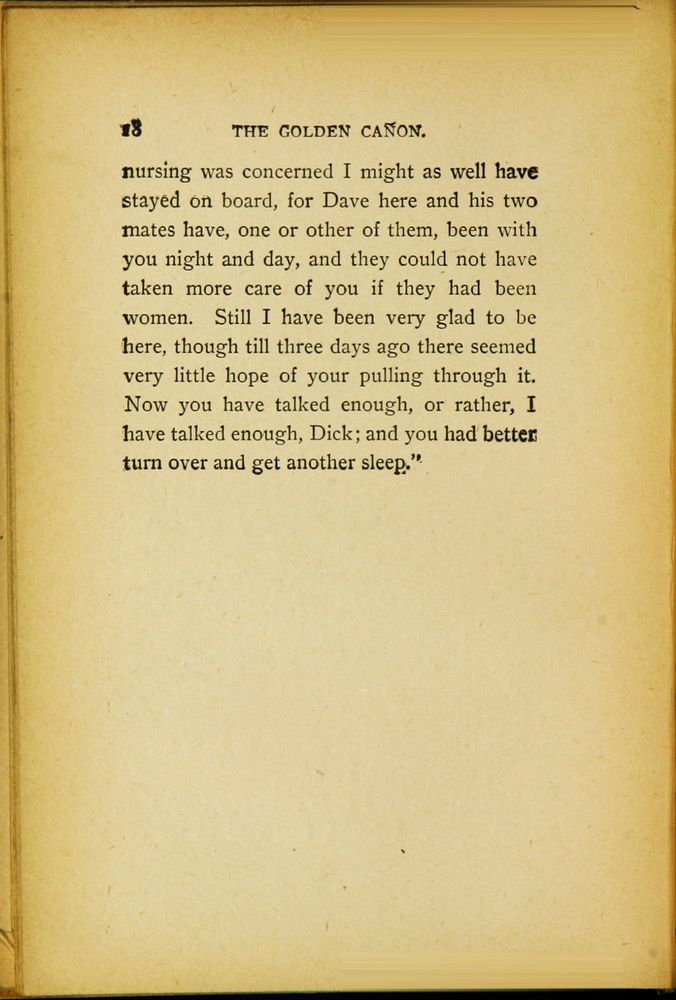 18 THE GOLDEN CAÑON.

nursing was concerned I might as well have stayed on board, for Dave here and his two mates have, one or other of them, been with you night and day, and they could not have taken more care of you if they had been women. Still I have been very glad to be here, though till three days ago there seemed very little hope of your pulling through it. Now you have talked enough, or rather, I have talked enough, Dick; and you had better turn over and get another sleep."